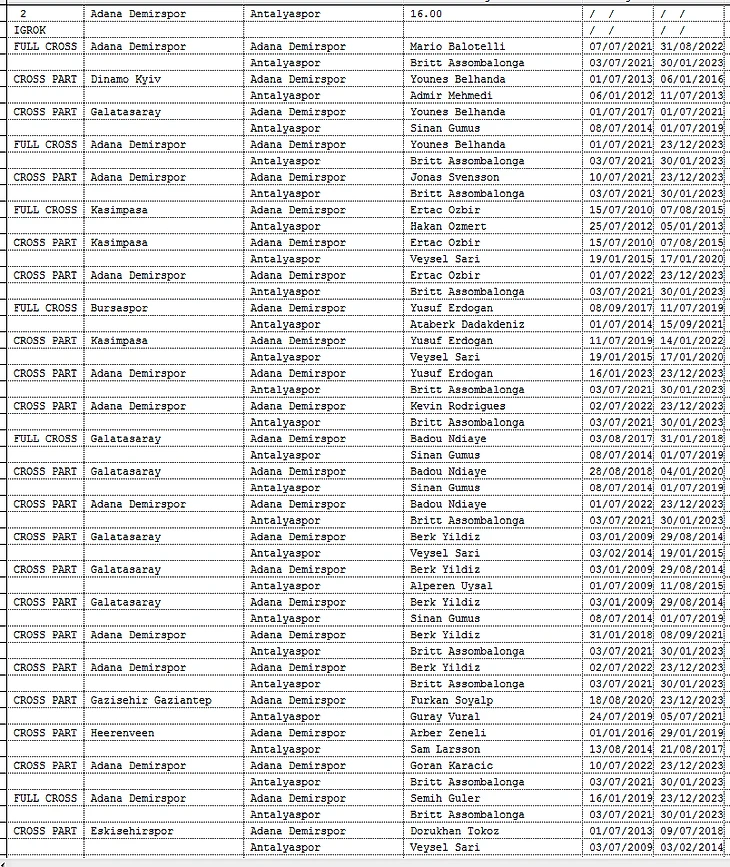 | 2 | Adana Demirspor | Antalyaspor | 16.00 | / / | / / |
|---|---|---|---|---|---|
| IGROK | | | | / / | / / |
| FULL CROSS | Adana Demirspor | Adana Demirspor | Mario Balotelli | 07/07/2021 | 31/08/2022 |
| | | Antalyaspor | Britt Assombalonga | 03/07/2021 | 30/01/2023 |
| CROSS PART | Dinamo Kyiv | Adana Demirspor | Younes Belhanda | 01/07/2013 | 06/01/2016 |
| | | Antalyaspor | Admir Mehmedi | 06/01/2012 | 11/07/2013 |
| CROSS PART | Galatasaray | Adana Demirspor | Younes Belhanda | 01/07/2017 | 01/07/2021 |
| | | Antalyaspor | Sinan Gumus | 08/07/2014 | 01/07/2019 |
| FULL CROSS | Adana Demirspor | Adana Demirspor | Younes Belhanda | 01/07/2021 | 23/12/2023 |
| | | Antalyaspor | Britt Assombalonga | 03/07/2021 | 30/01/2023 |
| CROSS PART | Adana Demirspor | Adana Demirspor | Jonas Svensson | 10/07/2021 | 23/12/2023 |
| | | Antalyaspor | Britt Assombalonga | 03/07/2021 | 30/01/2023 |
| FULL CROSS | Kasimpasa | Adana Demirspor | Ertac Ozbir | 15/07/2010 | 07/08/2015 |
| | | Antalyaspor | Hakan Ozmert | 25/07/2012 | 05/01/2013 |
| CROSS PART | Kasimpasa | Adana Demirspor | Ertac Ozbir | 15/07/2010 | 07/08/2015 |
| | | Antalyaspor | Veysel Sari | 19/01/2015 | 17/01/2020 |
| CROSS PART | Adana Demirspor | Adana Demirspor | Ertac Ozbir | 01/07/2022 | 23/12/2023 |
| | | Antalyaspor | Britt Assombalonga | 03/07/2021 | 30/01/2023 |
| FULL CROSS | Bursaspor | Adana Demirspor | Yusuf Erdogan | 08/09/2017 | 11/07/2019 |
| | | Antalyaspor | Ataberk Dadakdeniz | 01/07/2014 | 15/09/2021 |
| CROSS PART | Kasimpasa | Adana Demirspor | Yusuf Erdogan | 11/07/2019 | 14/01/2022 |
| | | Antalyaspor | Veysel Sari | 19/01/2015 | 17/01/2020 |
| CROSS PART | Adana Demirspor | Adana Demirspor | Yusuf Erdogan | 16/01/2023 | 23/12/2023 |
| | | Antalyaspor | Britt Assombalonga | 03/07/2021 | 30/01/2023 |
| CROSS PART | Adana Demirspor | Adana Demirspor | Kevin Rodrigues | 02/07/2022 | 23/12/2023 |
| | | Antalyaspor | Britt Assombalonga | 03/07/2021 | 30/01/2023 |
| FULL CROSS | Galatasaray | Adana Demirspor | Badou Ndiaye | 03/08/2017 | 31/01/2018 |
| | | Antalyaspor | Sinan Gumus | 08/07/2014 | 01/07/2019 |
| CROSS PART | Galatasaray | Adana Demirspor | Badou Ndiaye | 28/08/2018 | 04/01/2020 |
| | | Antalyaspor | Sinan Gumus | 08/07/2014 | 01/07/2019 |
| CROSS PART | Adana Demirspor | Adana Demirspor | Badou Ndiaye | 01/07/2022 | 23/12/2023 |
| | | Antalyaspor | Britt Assombalonga | 03/07/2021 | 30/01/2023 |
| CROSS PART | Galatasaray | Adana Demirspor | Berk Yildiz | 03/01/2009 | 29/08/2014 |
| | | Antalyaspor | Veysel Sari | 03/02/2014 | 19/01/2015 |
| CROSS PART | Galatasaray | Adana Demirspor | Berk Yildiz | 03/01/2009 | 29/08/2014 |
| | | Antalyaspor | Alperen Uysal | 01/07/2009 | 11/08/2015 |
| CROSS PART | Galatasaray | Adana Demirspor | Berk Yildiz | 03/01/2009 | 29/08/2014 |
| | | Antalyaspor | Sinan Gumus | 08/07/2014 | 01/07/2019 |
| CROSS PART | Adana Demirspor | Adana Demirspor | Berk Yildiz | 31/01/2018 | 08/09/2021 |
| | | Antalyaspor | Britt Assombalonga | 03/07/2021 | 30/01/2023 |
| CROSS PART | Adana Demirspor | Adana Demirspor | Berk Yildiz | 02/07/2022 | 23/12/2023 |
| | | Antalyaspor | Britt Assombalonga | 03/07/2021 | 30/01/2023 |
| CROSS PART | Gazisehir Gaziantep | Adana Demirspor | Furkan Soyalp | 18/08/2020 | 23/12/2023 |
| | | Antalyaspor | Guray Vural | 24/07/2019 | 05/07/2021 |
| CROSS PART | Heerenveen | Adana Demirspor | Arber Zeneli | 01/01/2016 | 29/01/2019 |
| | | Antalyaspor | Sam Larsson | 13/08/2014 | 21/08/2017 |
| CROSS PART | Adana Demirspor | Adana Demirspor | Goran Karacic | 10/07/2022 | 23/12/2023 |
| | | Antalyaspor | Britt Assombalonga | 03/07/2021 | 30/01/2023 |
| FULL CROSS | Adana Demirspor | Adana Demirspor | Semih Guler | 16/01/2019 | 23/12/2023 |
| | | Antalyaspor | Britt Assombalonga | 03/07/2021 | 30/01/2023 |
| CROSS PART | Eskisehirspor | Adana Demirspor | Dorukhan Tokoz | 01/07/2013 | 09/07/2018 |
| | | Antalyaspor | Veysel Sari | 03/07/2009 | 03/02/2014 |